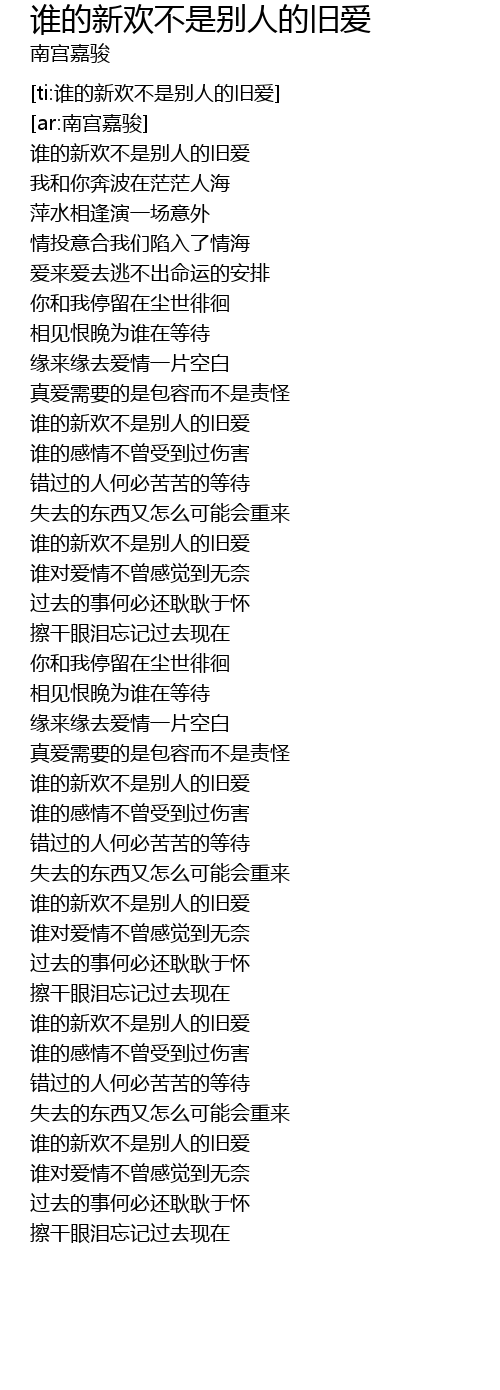 谁的新欢不是别人的旧爱
南宫嘉骏

[ti:谁的新欢不是别人的旧爱]
[ar:南宫嘉骏]
谁的新欢不是别人的旧爱
我和你奔波在茫茫人海
萍水相逢演一场意外
情投意合我们陷入了情海
爱来爱去逃不出命运的安排
你和我停留在尘世徘徊
相见恨晚为谁在等待
缘来缘去爱情一片空白
真爱需要的是包容而不是责怪
谁的新欢不是别人的旧爱
谁的感情不曾受到过伤害
错过的人何必苦苦的等待
失去的东西又怎么可能会重来
谁的新欢不是别人的旧爱
谁对爱情不曾感觉到无奈
过去的事何必还耿耿于怀
擦干眼泪忘记过去现在
你和我停留在尘世徘徊
相见恨晚为谁在等待
缘来缘去爱情一片空白
真爱需要的是包容而不是责怪
谁的新欢不是别人的旧爱
谁的感情不曾受到过伤害
错过的人何必苦苦的等待
失去的东西又怎么可能会重来
谁的新欢不是别人的旧爱
谁对爱情不曾感觉到无奈
过去的事何必还耿耿于怀
擦干眼泪忘记过去现在
谁的新欢不是别人的旧爱
谁的感情不曾受到过伤害
错过的人何必苦苦的等待
失去的东西又怎么可能会重来
谁的新欢不是别人的旧爱
谁对爱情不曾感觉到无奈
过去的事何必还耿耿于怀
擦干眼泪忘记过去现在